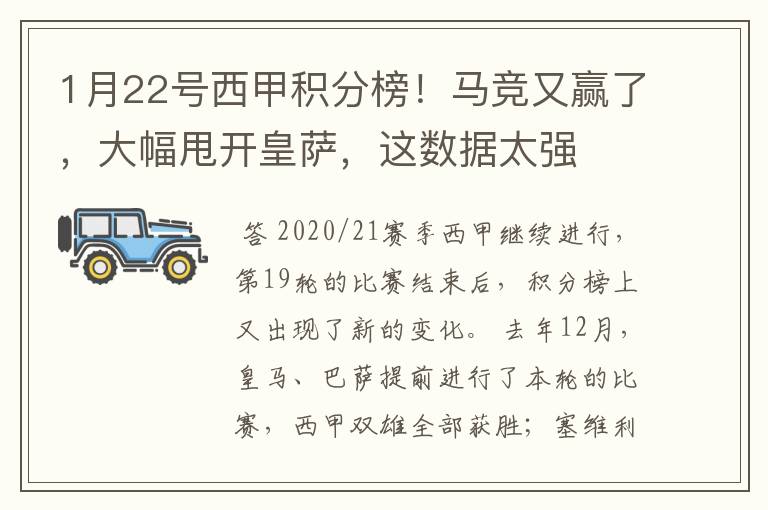 1月22号西甲积分榜！马竞又赢了，大幅甩开皇萨，这数据太强

答 2020/21赛季西甲继续进行，第19轮的比赛结束后，积分榜上又出现了新的变化。去年12月，皇马、巴萨提前进行了本轮的比赛，西甲双雄全部获胜；塞维利